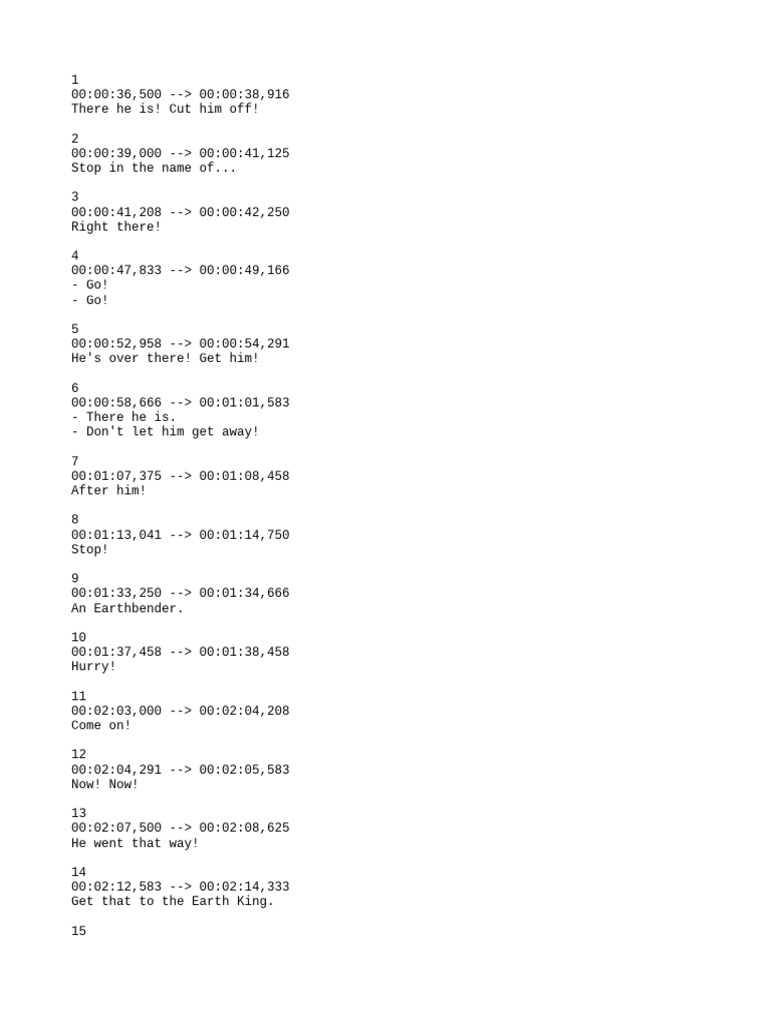 1
00:00:36,500 --> 00:00:38,916
There he is! Cut him off!

2
00:00:39,000 --> 00:00:41,125
Stop in the name of...

3
00:00:41,208 --> 00:00:42,250
Right there!

4
00:00:47,833 --> 00:00:49,166
- Go!
- Go!

5
00:00:52,958 --> 00:00:54,291
He's over there! Get him!

6
00:00:58,666 --> 00:01:01,583
- There he is.
- Don't let him get away!

7
00:01:07,375 --> 00:01:08,458
After him!

8
00:01:13,041 --> 00:01:14,750
Stop!

9
00:01:33,250 --> 00:01:34,666
An Earthbender.

10
00:01:37,458 --> 00:01:38,458
Hurry!

11
00:02:03,000 --> 00:02:04,208
Come on!

12
00:02:04,291 --> 00:02:05,583
Now! Now!

13
00:02:07,500 --> 00:02:08,625
He went that way!

14
00:02:12,583 --> 00:02:14,333
Get that to the Earth King.

15